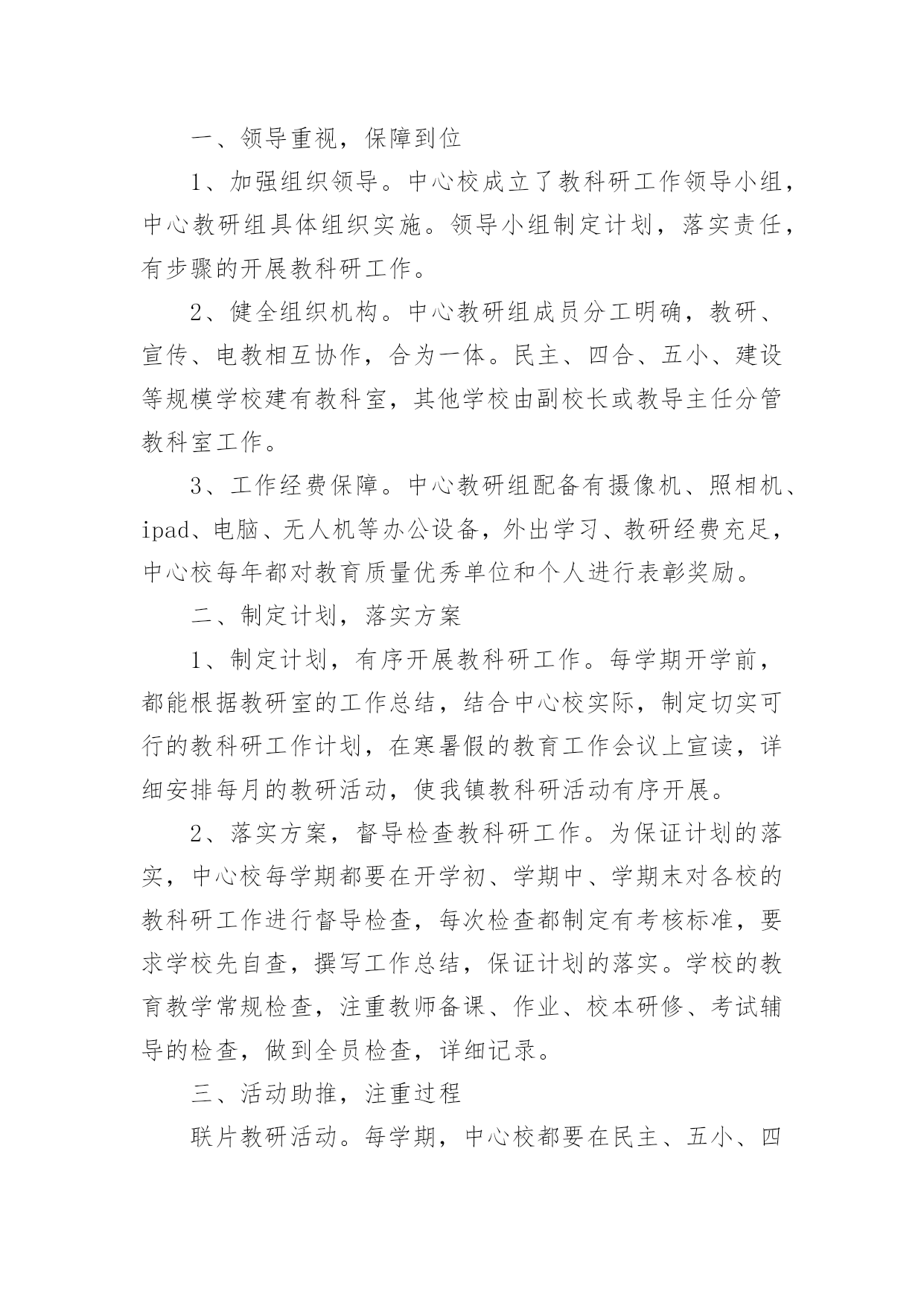 一、领导重视，保障到位

1、加强组织领导。中心校成立了教科研工作领导小组，中心教研组具体组织实施。领导小组制定计划，落实责任，有步骤的开展教科研工作。

2、健全组织机构。中心教研组成员分工明确，教研、宣传、电教相互协作，合为一体。民主、四合、五小、建设等规模学校建有教科室，其他学校由副校长或教导主任分管教科室工作。

3、工作经费保障。中心教研组配备有摄像机、照相机、ipad、电脑、无人机等办公设备，外出学习、教研经费充足，中心校每年都对教育质量优秀单位和个人进行表彰奖励。

二、制定计划，落实方案

1、制定计划，有序开展教科研工作。每学期开学前，都能根据教研室的工作总结，结合中心校实际，制定切实可行的教科研工作计划，在寒暑假的教育工作会议上宣读，详细安排每月的教研活动，使我镇教科研活动有序开展。

2、落实方案，督导检查教科研工作。为保证计划的落实，中心校每学期都要在开学初、学期中、学期末对各校的教科研工作进行督导检查，每次检查都制定有考核标准，要求学校先自查，撰写工作总结，保证计划的落实。学校的教育教学常规检查，注重教师备课、作业、校本研修、考试辅导的检查，做到全员检查，详细记录。

三、活动助推，注重过程

联片教研活动。每学期，中心校都要在民主、五小、四